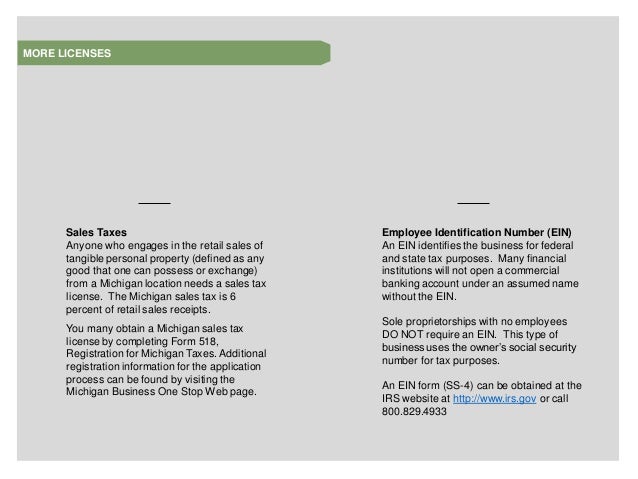 MORE LICENSES

Sales Taxes
Anyone who engages in the retail sales of tangible personal property (defined as any good that one can possess or exchange) from a Michigan location needs a sales tax license. The Michigan sales tax is 6 percent of retail sales receipts.

You many obtain a Michigan sales tax license by completing Form 518, Registration for Michigan Taxes. Additional registration information for the application process can be found by visiting the Michigan Business One Stop Web page.

Employee Identification Number (EIN)
An EIN identifies the business for federal and state tax purposes. Many financial institutions will not open a commercial banking account under an assumed name without the EIN.

Sole proprietorships with no employees DO NOT require an EIN. This type of business uses the owner's social security number for tax purposes.

An EIN form (SS-4) can be obtained at the IRS website at http://www.irs.gov or call 800.829.4933